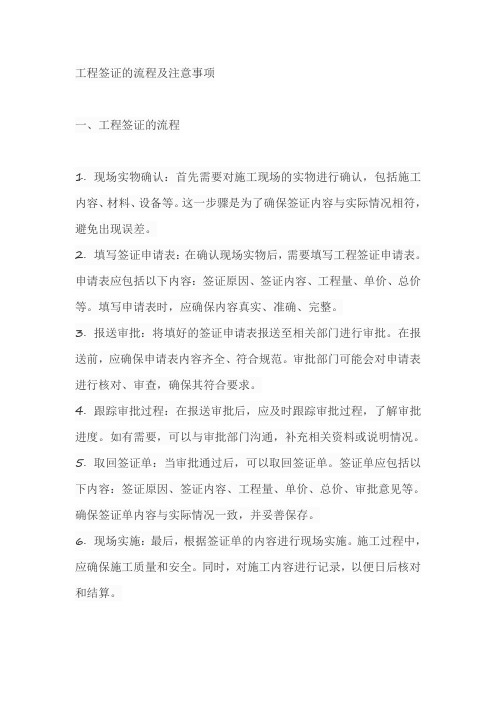 工程签证的流程及注意事项

一、工程签证的流程

1. 现场实物确认：首先需要对施工现场的实物进行确认，包括施工内容、材料、设备等。这一步骤是为了确保签证内容与实际情况相符，避免出现误差。

2. 填写签证申请表：在确认现场实物后，需要填写工程签证申请表。申请表应包括以下内容：签证原因、签证内容、工程量、单价、总价等。填写申请表时，应确保内容真实、准确、完整。

3. 报送审批：将填好的签证申请表报送至相关部门进行审批。在报送前，应确保申请表内容齐全、符合规范。审批部门可能会对申请表进行核对、审查，确保其符合要求。

4. 跟踪审批过程：在报送审批后，应及时跟踪审批过程，了解审批进度。如有需要，可以与审批部门沟通，补充相关资料或说明情况。

5. 取回签证单：当审批通过后，可以取回签证单。签证单应包括以下内容：签证原因、签证内容、工程量、单价、总价、审批意见等。确保签证单内容与实际情况一致，并妥善保存。

6. 现场实施：最后，根据签证单的内容进行现场实施。施工过程中，应确保施工质量和安全。同时，对施工内容进行记录，以便日后核对和结算。